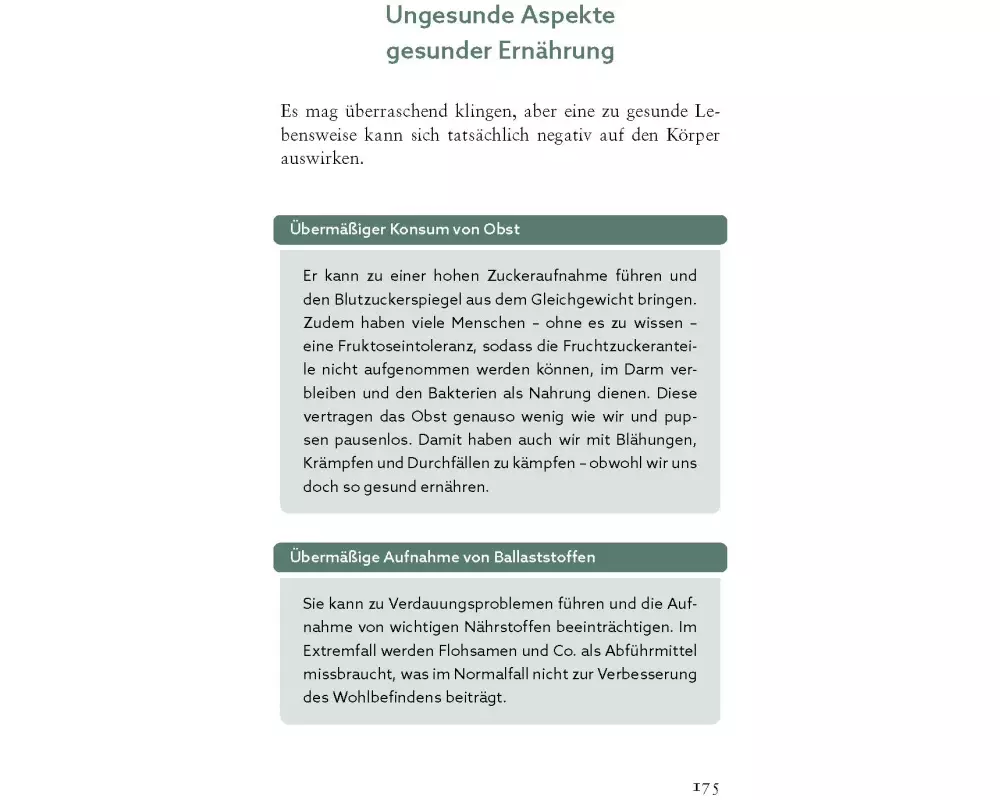 Ungesunde Aspekte gesunder Ernährung

Es mag überraschend klingen, aber eine zu gesunde Lebensweise kann sich tatsächlich negativ auf den Körper auswirken.

Übermäßiger Konsum von Obst

Er kann zu einer hohen Zuckeraufnahme führen und den Blutzuckerspiegel aus dem Gleichgewicht bringen. Zudem haben viele Menschen – ohne es zu wissen – eine Fruktoseintoleranz, sodass die Fruchtzuckeranteile nicht aufgenommen werden können, im Darm verbleiben und den Bakterien als Nahrung dienen. Diese vertragen das Obst genauso wenig wie wir und pupsen pausenlos. Damit haben auch wir mit Blähungen, Krämpfen und Durchfällen zu kämpfen – obwohl wir uns doch so gesund ernähren.

Übermäßige Aufnahme von Ballaststoffen

Sie kann zu Verdauungsproblemen führen und die Aufnahme von wichtigen Nährstoffen beeinträchtigen. Im Extremfall werden Flohsamen und Co. als Abführmittel missbraucht, was im Normalfall nicht zur Verbesserung des Wohlbefindens beiträgt.

175